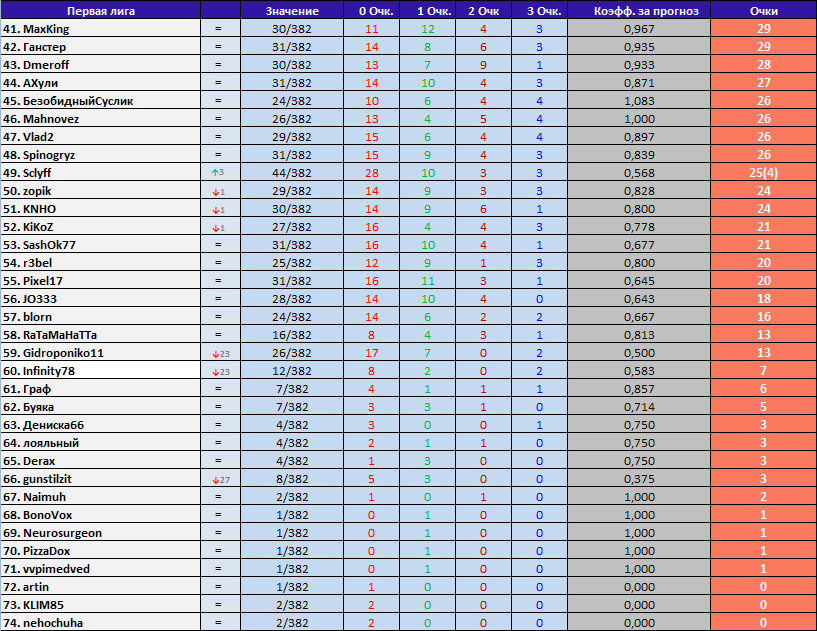 | Первая лига | | Значение | 0 Очк. | 1 Очк. | 2 Очк | 3 Очк. | Коэфф. за прогноз | Очки |
|---|---|---|---|---|---|---|---|---|
| 41. MaxKing | = | 30/382 | 11 | 12 | 4 | 3 | 0,967 | 29 |
| 42. Ганстер | = | 31/382 | 14 | 8 | 6 | 3 | 0,935 | 29 |
| 43. Dmeroff | = | 30/382 | 13 | 7 | 9 | 1 | 0,933 | 28 |
| 44. АХули | = | 31/382 | 14 | 10 | 4 | 3 | 0,871 | 27 |
| 45. БезобидныйСуслик | = | 24/382 | 10 | 6 | 4 | 4 | 1,083 | 26 |
| 46. Mahnovez | = | 26/382 | 13 | 4 | 5 | 4 | 1,000 | 26 |
| 47. Vlad2 | = | 29/382 | 15 | 6 | 4 | 4 | 0,897 | 26 |
| 48. Spinogryz | = | 31/382 | 15 | 9 | 4 | 3 | 0,839 | 26 |
| 49. Sclyff | ↑3 | 44/382 | 28 | 10 | 3 | 3 | 0,568 | 25(4) |
| 50. zopik | ↓1 | 29/382 | 14 | 9 | 3 | 3 | 0,828 | 24 |
| 51. KNHO | ↓1 | 30/382 | 14 | 9 | 6 | 1 | 0,800 | 24 |
| 52. KiKoZ | ↓1 | 27/382 | 16 | 4 | 4 | 3 | 0,778 | 21 |
| 53. SashOk77 | = | 31/382 | 16 | 10 | 4 | 1 | 0,677 | 21 |
| 54. r3bel | = | 25/382 | 12 | 9 | 1 | 3 | 0,800 | 20 |
| 55. Pixel17 | = | 31/382 | 16 | 11 | 3 | 1 | 0,645 | 20 |
| 56. JO333 | = | 28/382 | 14 | 10 | 4 | 0 | 0,643 | 18 |
| 57. blorn | = | 24/382 | 14 | 6 | 2 | 2 | 0,667 | 16 |
| 58. RaTaMaHaTTa | = | 16/382 | 8 | 4 | 3 | 1 | 0,813 | 13 |
| 59. Gidroponiko11 | ↓23 | 26/382 | 17 | 7 | 0 | 2 | 0,500 | 13 |
| 60. Infinity78 | ↓23 | 12/382 | 8 | 2 | 0 | 2 | 0,583 | 7 |
| 61. Граф | = | 7/382 | 4 | 1 | 1 | 1 | 0,857 | 6 |
| 62. Буяка | = | 7/382 | 3 | 3 | 1 | 0 | 0,714 | 5 |
| 63. Дениска66 | = | 4/382 | 3 | 0 | 0 | 1 | 0,750 | 3 |
| 64. лояльный | = | 4/382 | 2 | 1 | 1 | 0 | 0,750 | 3 |
| 65. Derax | = | 4/382 | 1 | 3 | 0 | 0 | 0,750 | 3 |
| 66. gunstilzit | ↓27 | 8/382 | 5 | 3 | 0 | 0 | 0,375 | 3 |
| 67. Naimuh | = | 2/382 | 1 | 0 | 1 | 0 | 1,000 | 2 |
| 68. BonoVox | = | 1/382 | 0 | 1 | 0 | 0 | 1,000 | 1 |
| 69. Neurosurgeon | = | 1/382 | 0 | 1 | 0 | 0 | 1,000 | 1 |
| 70. PizzaDox | = | 1/382 | 0 | 1 | 0 | 0 | 1,000 | 1 |
| 71. vvpimedved | = | 1/382 | 0 | 1 | 0 | 0 | 1,000 | 1 |
| 72. artin | = | 1/382 | 1 | 0 | 0 | 0 | 0,000 | 0 |
| 73. KLIM85 | = | 2/382 | 2 | 0 | 0 | 0 | 0,000 | 0 |
| 74. nehochuha | = | 2/382 | 2 | 0 | 0 | 0 | 0,000 | 0 |